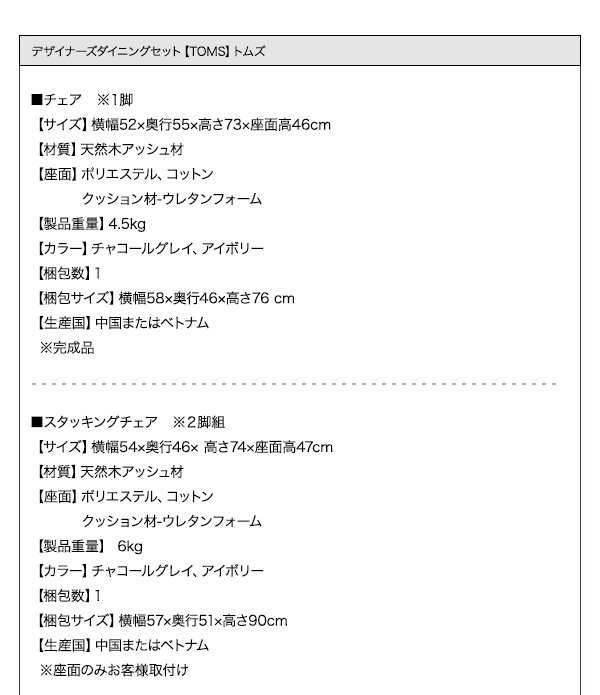 デザイナーズダイニングセット【TOMS】トムズ

■チェア　※1脚
【サイズ】横幅52×奥行55×高さ73×座面高46cm
【材質】天然木アッシュ材
【座面】ポリエステル、コットン
　　クッション材-ウレタンフォーム
【製品重量】4.5kg
【カラー】チャコールグレイ、アイボリー
【梱包数】1
【梱包サイズ】横幅58×奥行46×高さ76 cm
【生産国】中国またはベトナム
※完成品

■スタッキングチェア　※2脚組
【サイズ】横幅54×奥行46× 高さ74×座面高47cm
【材質】天然木アッシュ材
【座面】ポリエステル、コットン
　　クッション材-ウレタンフォーム
【製品重量】 6kg
【カラー】チャコールグレイ、アイボリー
【梱包数】1
【梱包サイズ】横幅57×奥行51×高さ90cm
【生産国】中国またはベトナム
※座面のみお客様取付け